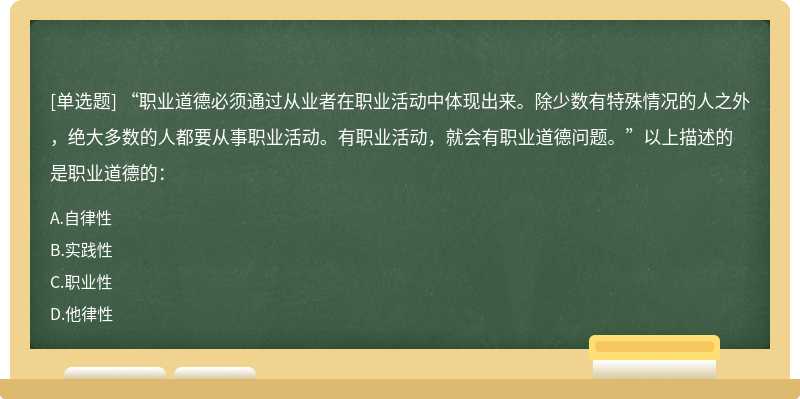 [单选题] “职业道德必须通过从业者在职业活动中体现出来。除少数有特殊情况的人之外，绝大多数的人都要从事职业活动。有职业活动，就会有职业道德问题。”以上描述的是职业道德的：

A.自律性
B.实践性
C.职业性
D.他律性